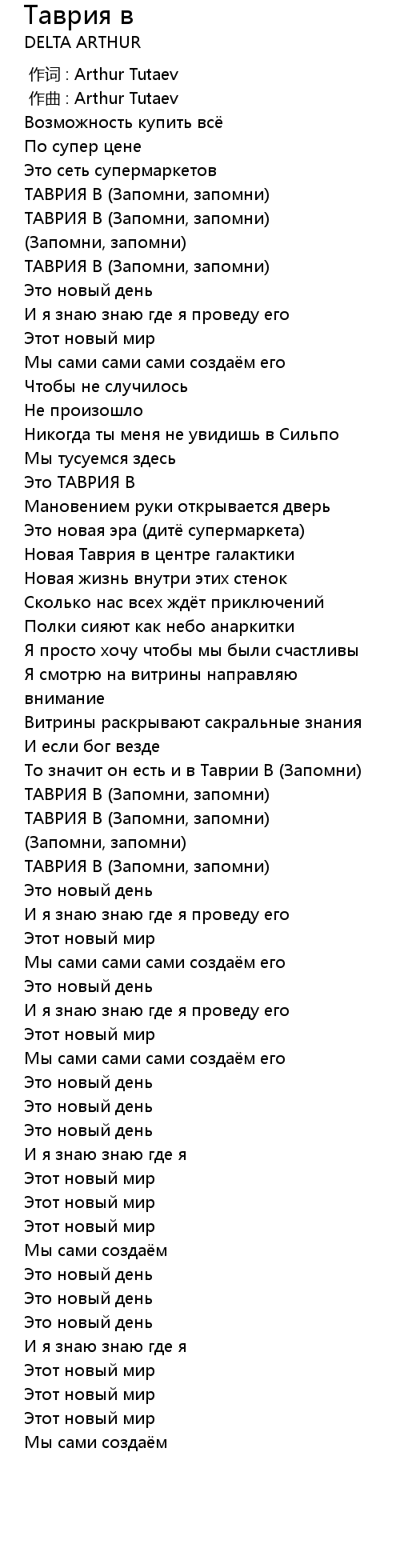 Таврия в
DELTA ARTHUR

作词 : Arthur Tutaev
作曲 : Arthur Tutaev
Возможность купить всё
По супер цене
Это сеть супермаркетов
ТАВРИЯ В (Запомни, запомни)
ТАВРИЯ В (Запомни, запомни)
(Запомни, запомни)
ТАВРИЯ В (Запомни, запомни)
Это новый день
И я знаю знаю где я проведу его
Этот новый мир
Мы сами сами сами создаём его
Чтобы не случилось
Не произошло
Никогда ты меня не увидишь в Сильпо
Мы тусуемся здесь
Это ТАВРИЯ В
Мановением руки открывается дверь
Это новая эра (дитё супермаркета)
Новая Таврия в центре галактики
Новая жизнь внутри этих стенок
Сколько нас всех ждёт приключений
Полки сияют как небо анаркитки
Я просто хочу чтобы мы были счастливы
Я смотрю на витрины направляю внимание
Витрины раскрывают сакральные знания
И если бог везде
То значит он есть и в Таврии В (Запомни)
ТАВРИЯ В (Запомни, запомни)
ТАВРИЯ В (Запомни, запомни)
(Запомни, запомни)
ТАВРИЯ В (Запомни, запомни)
Это новый день
И я знаю знаю где я проведу его
Этот новый мир
Мы сами сами сами создаём его
Это новый день
И я знаю знаю где я проведу его
Этот новый мир
Мы сами сами сами создаём его
Это новый день
Это новый день
Это новый день
И я знаю знаю где я
Этот новый мир
Этот новый мир
Этот новый мир
Мы сами создаём
Это новый день
Это новый день
Это новый день
И я знаю знаю где я
Этот новый мир
Этот новый мир
Этот новый мир
Мы сами создаём